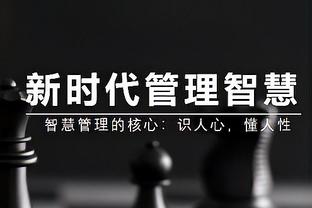 新时代管理智慧

智慧管理的核心：识人心，懂人性